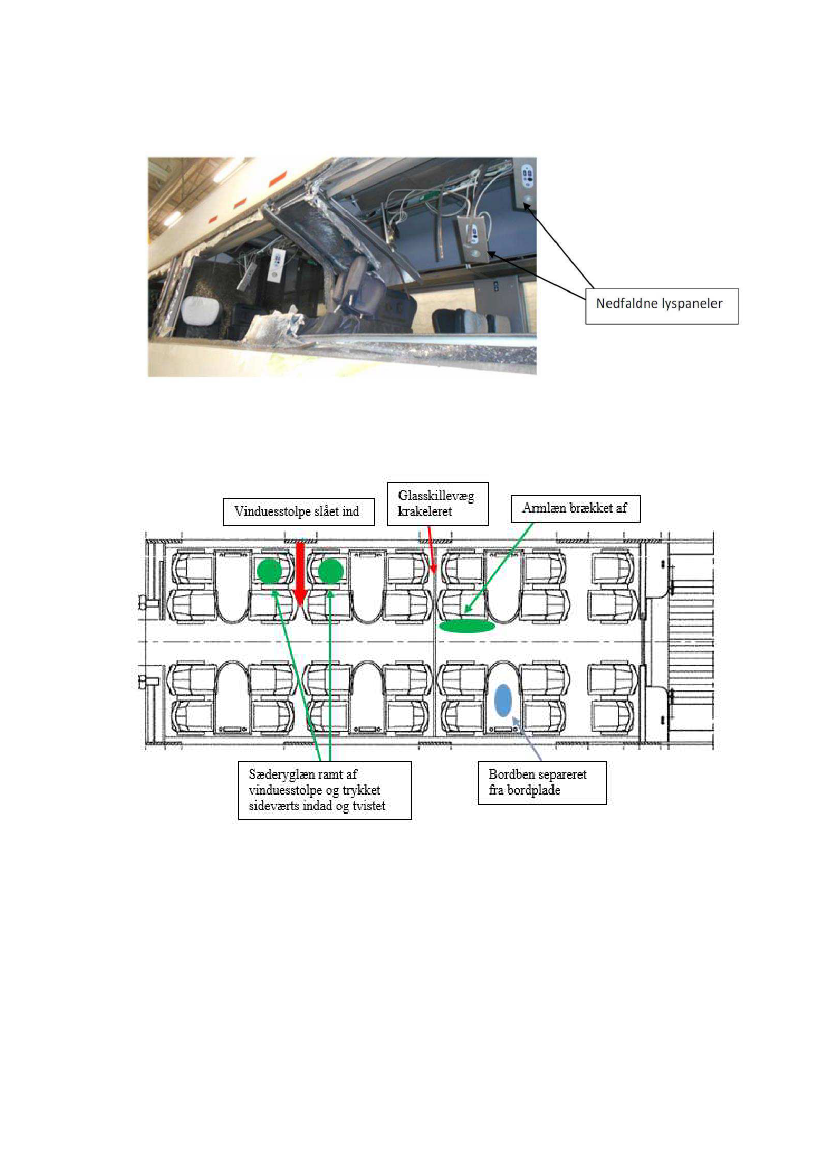 Nedfaldne lyspaneler

Vinduesstolpe slået ind

Glasskillevæg krakeleret

Armlæn brækket af

Sæderyglæn ramt af vinduesstolpe og trykket sideværts indad og tvistet

Bordben separeret fra bordplade